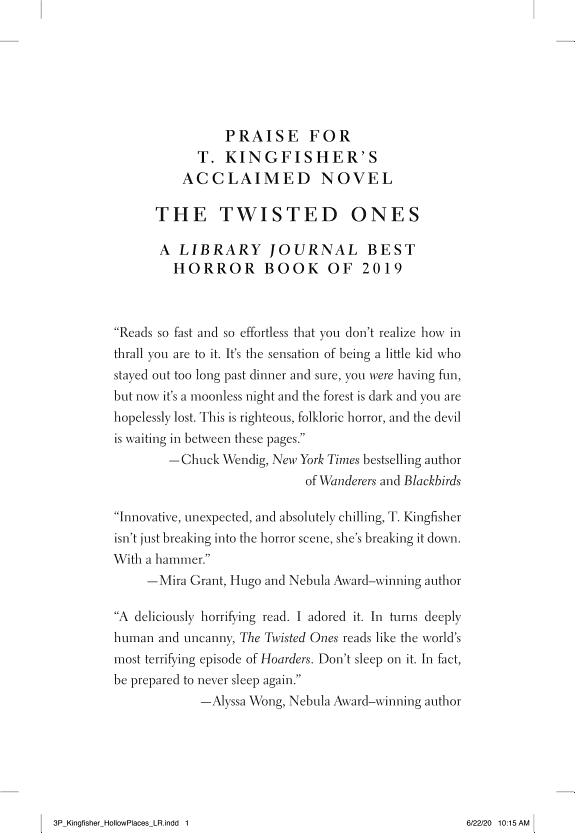 PRAISE FOR
T. KINGFISHER'S
ACCLAIMED NOVEL

THE TWISTED ONES

A LIBRARY JOURNAL BEST
HORROR BOOK OF 2019

"Reads so fast and so effortless that you don't realize how in thrall you are to it. It's the sensation of being a little kid who stayed out too long past dinner and sure, you were having fun, but now it's a moonless night and the forest is dark and you are hopelessly lost. This is righteous, folkloric horror, and the devil is waiting in between these pages."

—Chuck Wendig, New York Times bestselling author of Wanderers and Blackbirds

"Innovative, unexpected, and absolutely chilling, T. Kingfisher isn't just breaking into the horror scene, she's breaking it down. With a hammer."

—Mira Grant, Hugo and Nebula Award–winning author

"A deliciously horrifying read. I adored it. In turns deeply human and uncanny, The Twisted Ones reads like the world's most terrifying episode of Hoarders. Don't sleep on it. In fact, be prepared to never sleep again."

—Alyssa Wong, Nebula Award–winning author

3P_Kingfisher_HollowPlaces_LR.indd 1 6/22/20 10:15 AM